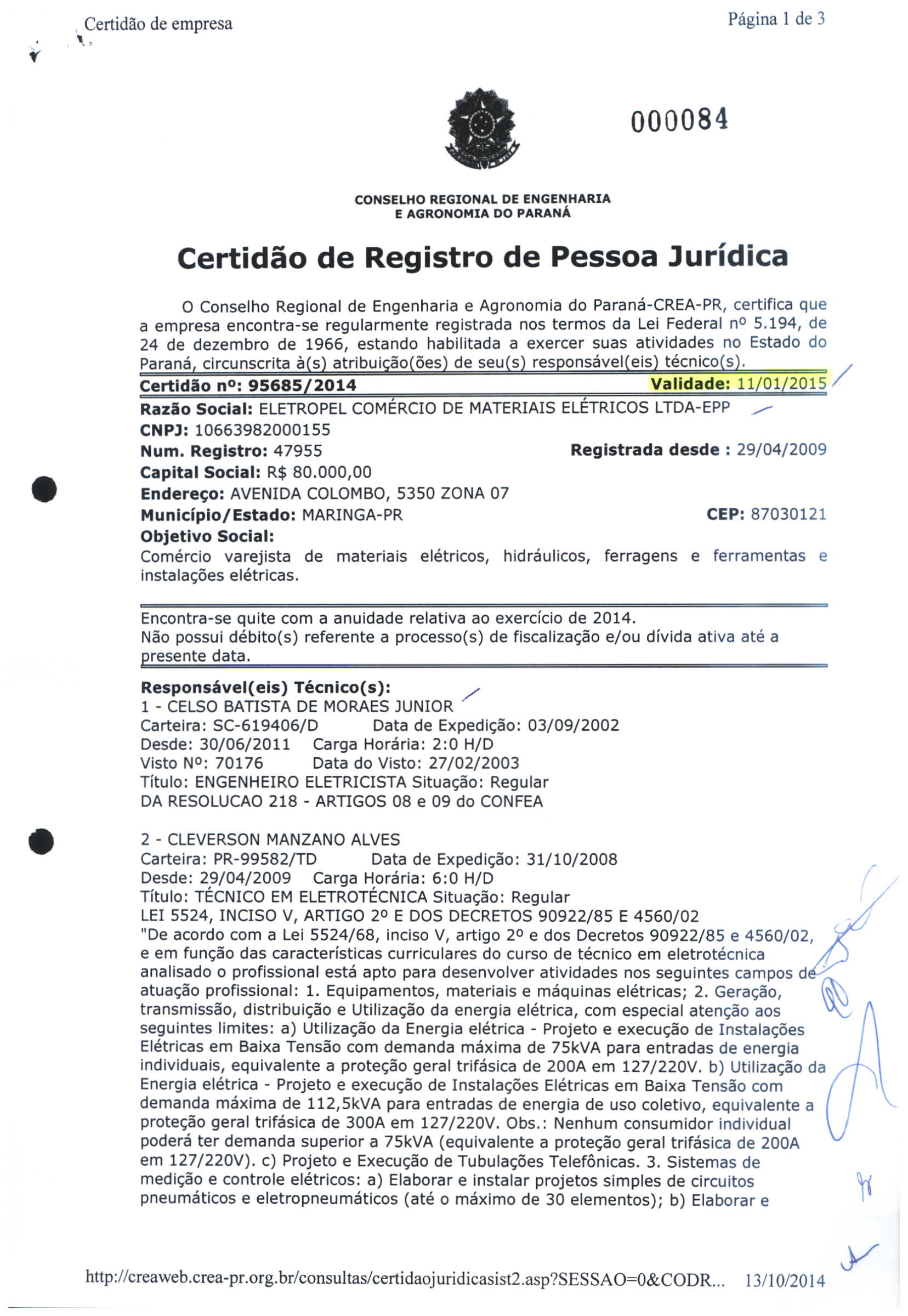 Certidão de empresa

Página 1 de 3

000084

CONSELHO REGIONAL DE ENGENHARIA E AGRONOMIA DO PARANÁ

Certidão de Registro de Pessoa Jurídica

O Conselho Regional de Engenharia e Agronomia do Paraná-CREA-PR, certifica que a empresa encontra-se regularmente registrada nos termos da Lei Federal nº 5.194, de 24 de dezembro de 1966, estando habilitada a exercer suas atividades no Estado do Paraná, circunscrita à(s) atribuição(ões) de seu(s) responsável(eis) técnico(s).

Certidão nº: 95685/2014 Validade: 11/01/2015

Razão Social: ELETROPEL COMÉRCIO DE MATERIAIS ELÉTRICOS LTDA-EPP
CNPJ: 10663982000155
Num. Registro: 47955 Registrada desde : 29/04/2009
Capital Social: R$ 80.000,00
Endereço: AVENIDA COLOMBO, 5350 ZONA 07
Município/Estado: MARINGA-PR CEP: 87030121
Objetivo Social:
Comércio varejista de materiais elétricos, hidráulicos, ferragens e ferramentas e instalações elétricas.

Encontra-se quite com a anuidade relativa ao exercício de 2014.
Não possui débito(s) referente a processo(s) de fiscalização e/ou dívida ativa até a presente data.

Responsável(eis) Técnico(s):
1 - CELSO BATISTA DE MORAES JUNIOR
Carteira: SC-619406/D Data de Expedição: 03/09/2002
Desde: 30/06/2011 Carga Horária: 2:0 H/D
Visto Nº: 70176 Data do Visto: 27/02/2003
Título: ENGENHEIRO ELETRICISTA Situação: Regular
DA RESOLUCAO 218 - ARTIGOS 08 e 09 do CONFEA

2 - CLEVERSON MANZANO ALVES
Carteira: PR-99582/TD Data de Expedição: 31/10/2008
Desde: 29/04/2009 Carga Horária: 6:0 H/D
Título: TÉCNICO EM ELETROTÉCNICA Situação: Regular
LEI 5524, INCISO V, ARTIGO 2º E DOS DECRETOS 90922/85 E 4560/02
"De acordo com a Lei 5524/68, inciso V, artigo 2º e dos Decretos 90922/85 e 4560/02, e em função das características curriculares do curso de técnico em eletrotécnica analisado o profissional está apto para desenvolver atividades nos seguintes campos de atuação profissional: 1. Equipamentos, materiais e máquinas elétricas; 2. Geração, transmissão, distribuição e Utilização da energia elétrica, com especial atenção aos seguintes limites: a) Utilização da Energia elétrica - Projeto e execução de Instalações Elétricas em Baixa Tensão com demanda máxima de 75kVA para entradas de energia individuais, equivalente a proteção geral trifásica de 200A em 127/220V. b) Utilização da Energia elétrica - Projeto e execução de Instalações Elétricas em Baixa Tensão com demanda máxima de 112,5kVA para entradas de energia de uso coletivo, equivalente a proteção geral trifásica de 300A em 127/220V. Obs.: Nenhum consumidor individual poderá ter demanda superior a 75kVA (equivalente a proteção geral trifásica de 200A em 127/220V). c) Projeto e Execução de Tubulações Telefônicas. 3. Sistemas de medição e controle elétricos: a) Elaborar e instalar projetos simples de circuitos pneumáticos e eletropneumáticos (até o máximo de 30 elementos); b) Elaborar e

http://creaweb.crea-pr.org.br/consultas/certidaojuridicasist2.asp?SESSAO=0&CODR... 13/10/2014